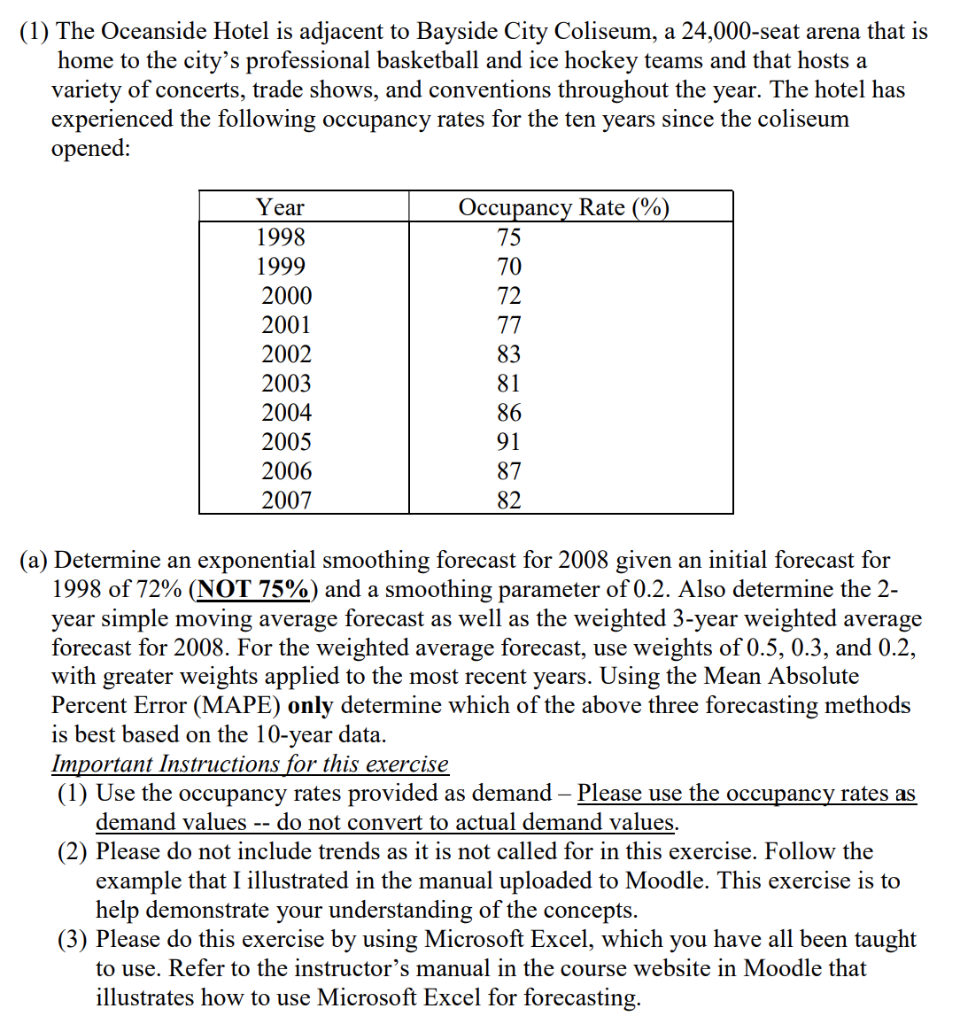 (1) The Oceanside Hotel is adjacent to Bayside City Coliseum, a 24,000-seat arena that is home to the city's professional basketball and ice hockey teams and that hosts a variety of concerts, trade shows, and conventions throughout the year. The hotel has experienced the following occupancy rates for the ten years since the coliseum opened:

| Year | Occupancy Rate (%) |
|---|---|
| 1998 | 75 |
| 1999 | 70 |
| 2000 | 72 |
| 2001 | 77 |
| 2002 | 83 |
| 2003 | 81 |
| 2004 | 86 |
| 2005 | 91 |
| 2006 | 87 |
| 2007 | 82 |

(a) Determine an exponential smoothing forecast for 2008 given an initial forecast for 1998 of 72% (NOT 75%) and a smoothing parameter of 0.2. Also determine the 2-year simple moving average forecast as well as the weighted 3-year weighted average forecast for 2008. For the weighted average forecast, use weights of 0.5, 0.3, and 0.2, with greater weights applied to the most recent years. Using the Mean Absolute Percent Error (MAPE) only determine which of the above three forecasting methods is best based on the 10-year data.
Important Instructions for this exercise
(1) Use the occupancy rates provided as demand – Please use the occupancy rates as demand values -- do not convert to actual demand values.
(2) Please do not include trends as it is not called for in this exercise. Follow the example that I illustrated in the manual uploaded to Moodle. This exercise is to help demonstrate your understanding of the concepts.
(3) Please do this exercise by using Microsoft Excel, which you have all been taught to use. Refer to the instructor's manual in the course website in Moodle that illustrates how to use Microsoft Excel for forecasting.